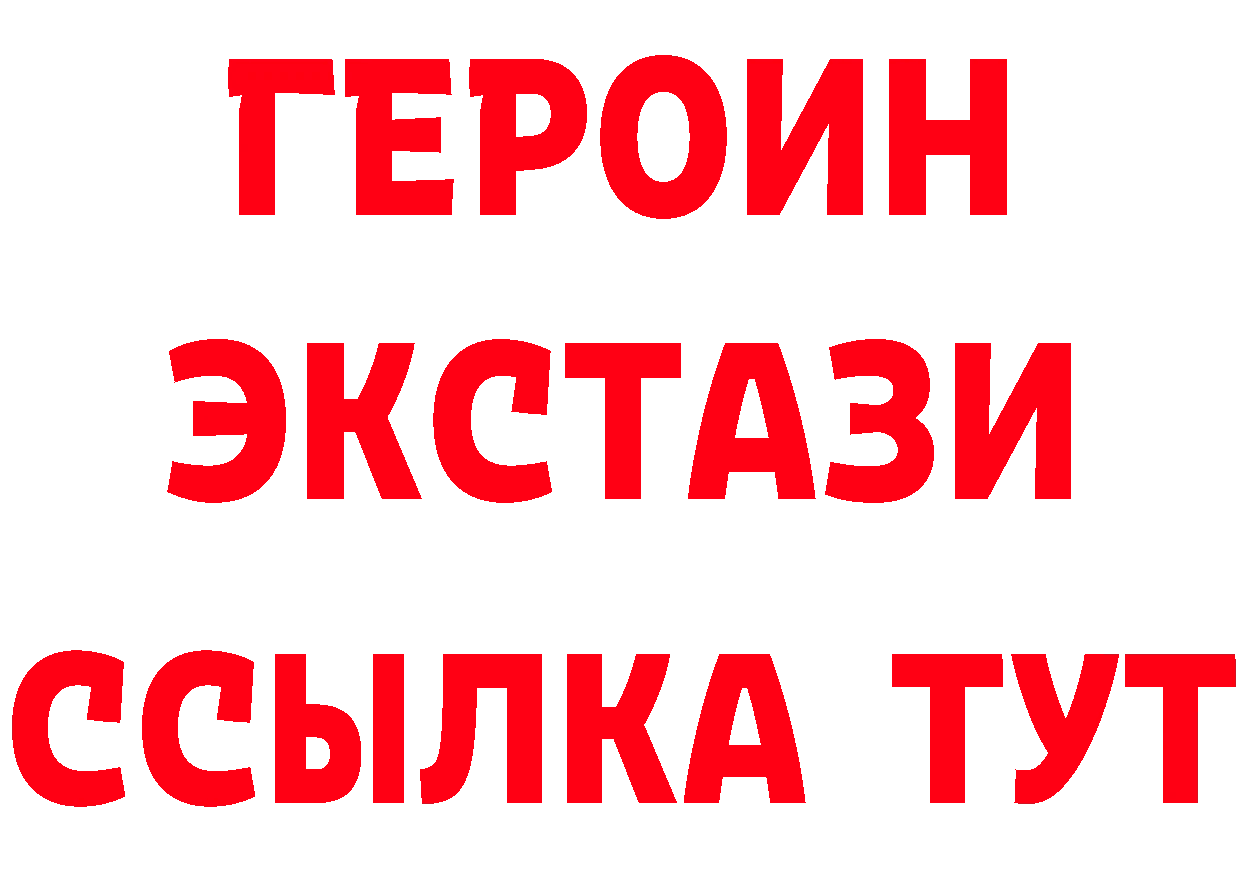 ГЕРОИН
ЭКСТАЗИ
ССЫЛКА ТУТ